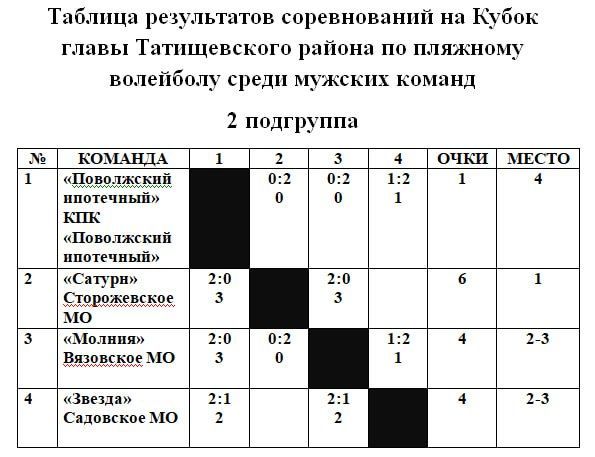 Таблица результатов соревнований на Кубок главы Татищевского района по пляжному волейболу среди мужских команд

2 подгруппа

| № | КОМАНДА | 1 | 2 | 3 | 4 | ОЧКИ | МЕСТО |
|---|---|---|---|---|---|---|---|
| 1 | «Поволжский ипотечный» КПК «Поволжский ипотечный» | | 0:2 0 | 0:2 0 | 1:2 1 | 1 | 4 |
| 2 | «Сатурн» Сторожевское МО | 2:0 3 | | 2:0 3 | | 6 | 1 |
| 3 | «Молния» Вязовское МО | 2:0 3 | 0:2 0 | | 1:2 1 | 4 | 2-3 |
| 4 | «Звезда» Садовское МО | 2:1 2 | | 2:1 2 | | 4 | 2-3 |